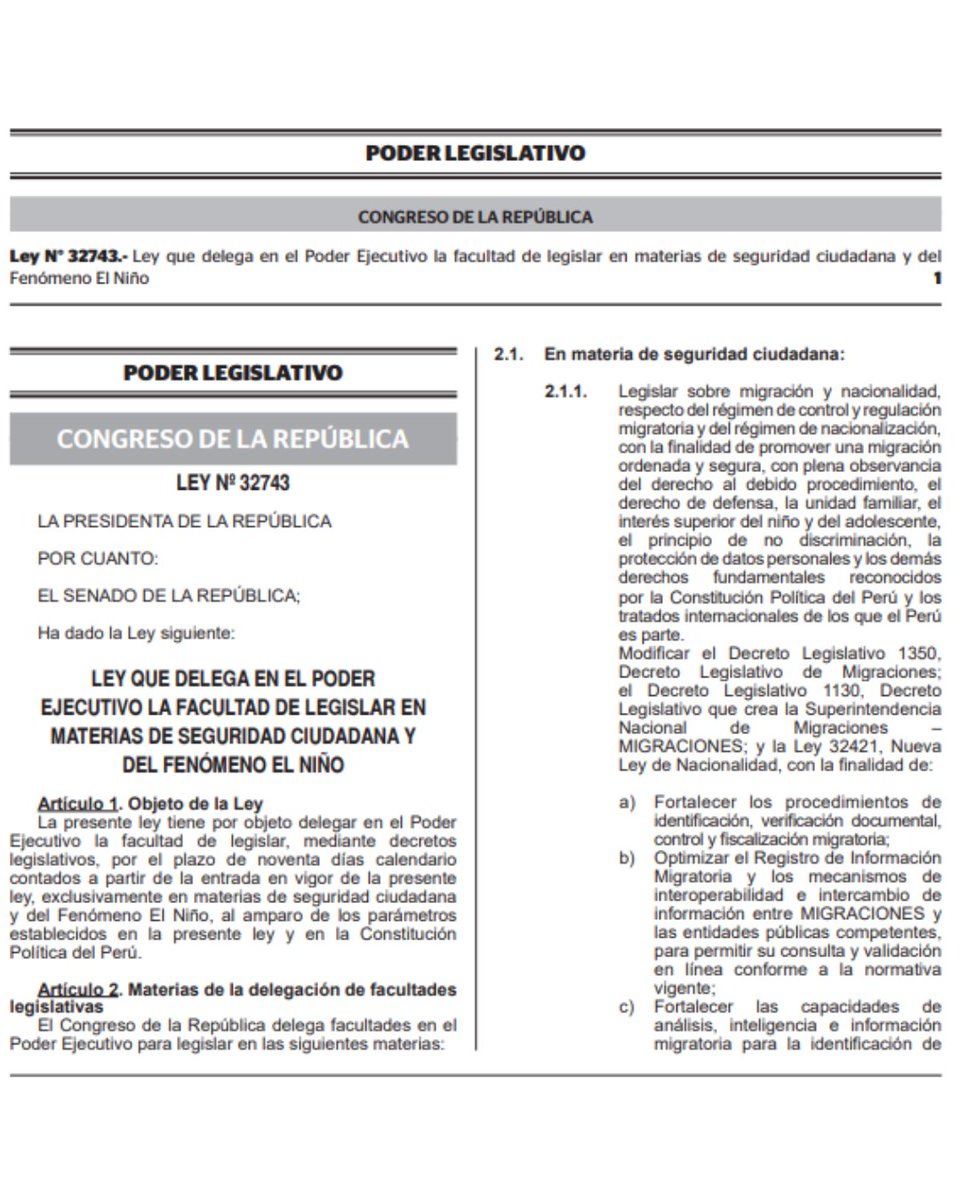 PODER LEGISLATIVO

CONGRESO DE LA REPÚBLICA

Ley N° 32743.- Ley que delega en el Poder Ejecutivo la facultad de legislar en materias de seguridad ciudadana y del Fenómeno El Niño 1

PODER LEGISLATIVO

CONGRESO DE LA REPÚBLICA

LEY Nº 32743

LA PRESIDENTA DE LA REPÚBLICA

POR CUANTO:

EL SENADO DE LA REPÚBLICA;

Ha dado la Ley siguiente:

LEY QUE DELEGA EN EL PODER EJECUTIVO LA FACULTAD DE LEGISLAR EN MATERIAS DE SEGURIDAD CIUDADANA Y DEL FENÓMENO EL NIÑO

Artículo 1. Objeto de la Ley

La presente ley tiene por objeto delegar en el Poder Ejecutivo la facultad de legislar, mediante decretos legislativos, por el plazo de noventa días calendario contados a partir de la entrada en vigor de la presente ley, exclusivamente en materias de seguridad ciudadana y del Fenómeno El Niño, al amparo de los parámetros establecidos en la presente ley y en la Constitución Política del Perú.

Artículo 2. Materias de la delegación de facultades legislativas

El Congreso de la República delega facultades en el Poder Ejecutivo para legislar en las siguientes materias:

2.1. En materia de seguridad ciudadana:

2.1.1. Legislar sobre migración y nacionalidad, respecto del régimen de control y regulación migratoria y del régimen de nacionalización, con la finalidad de promover una migración ordenada y segura, con plena observancia del derecho al debido procedimiento, el derecho de defensa, la unidad familiar, el interés superior del niño y del adolescente, el principio de no discriminación, la protección de datos personales y los demás derechos fundamentales reconocidos por la Constitución Política del Perú y los tratados internacionales de los que el Perú es parte.

Modificar el Decreto Legislativo 1350, Decreto Legislativo de Migraciones; el Decreto Legislativo 1130, Decreto Legislativo que crea la Superintendencia Nacional de Migraciones – MIGRACIONES; y la Ley 32421, Nueva Ley de Nacionalidad, con la finalidad de:

a) Fortalecer los procedimientos de identificación, verificación documental, control y fiscalización migratoria;
b) Optimizar el Registro de Información Migratoria y los mecanismos de interoperabilidad e intercambio de información entre MIGRACIONES y las entidades públicas competentes, para permitir su consulta y validación en línea conforme a la normativa vigente;
c) Fortalecer las capacidades de análisis, inteligencia e información migratoria para la identificación de